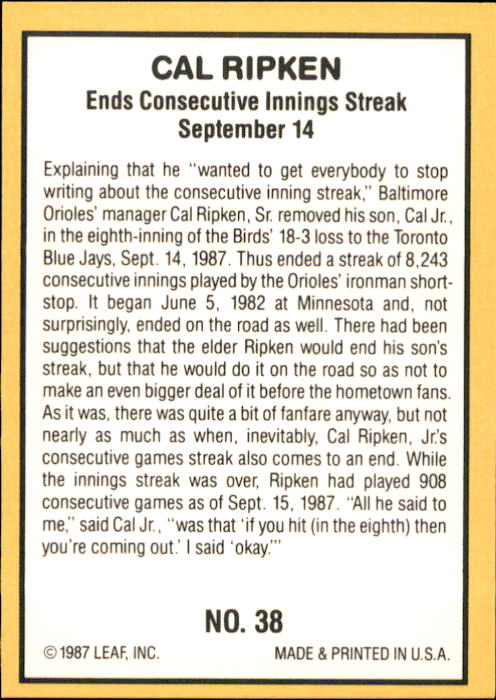 CAL RIPKEN
Ends Consecutive Innings Streak
September 14

Explaining that he "wanted to get everybody to stop writing about the consecutive inning streak," Baltimore Orioles' manager Cal Ripken, Sr. removed his son, Cal Jr., in the eighth-inning of the Birds' 18-3 loss to the Toronto Blue Jays, Sept. 14, 1987. Thus ended a streak of 8,243 consecutive innings played by the Orioles' ironman shortstop. It began June 5, 1982 at Minnesota and, not surprisingly, ended on the road as well. There had been suggestions that the elder Ripken would end his son's streak, but that he would do it on the road so as not to make an even bigger deal of it before the hometown fans. As it was, there was quite a bit of fanfare anyway, but not nearly as much as when, inevitably, Cal Ripken, Jr.'s consecutive games streak also comes to an end. While the innings streak was over, Ripken had played 908 consecutive games as of Sept. 15, 1987. "All he said to me," said Cal Jr., "was that 'if you hit (in the eighth) then you're coming out.' I said 'okay.'"

NO. 38

© 1987 LEAF, INC.
MADE & PRINTED IN U.S.A.